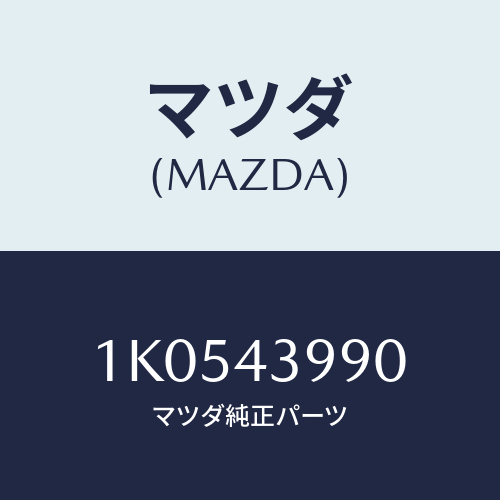 マツダ
(MAZDA)

1K0543990
マツダ純正パーツ